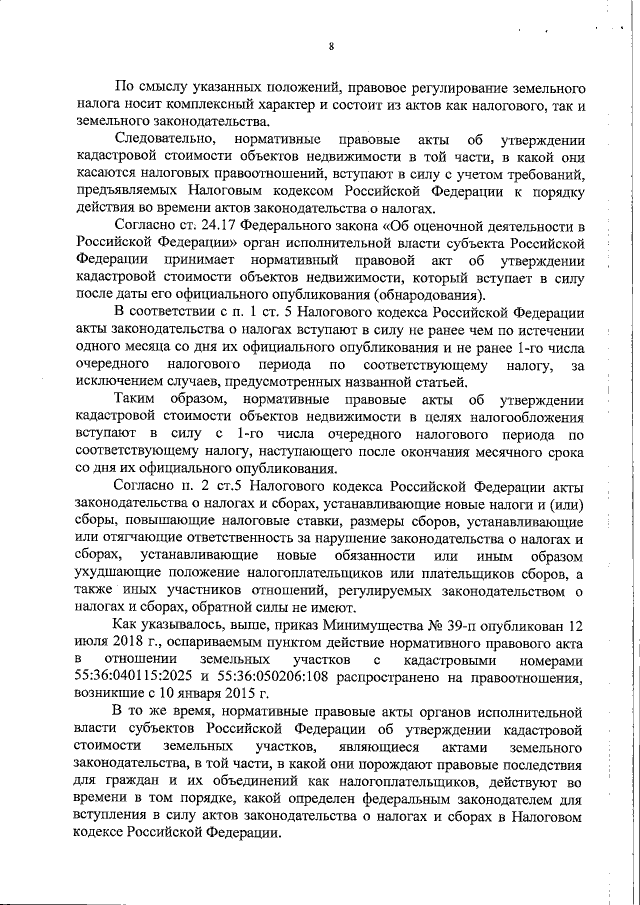 8

По смыслу указанных положений, правовое регулирование земельного налога носит комплексный характер и состоит из актов как налогового, так и земельного законодательства.

Следовательно, нормативные правовые акты об утверждении кадастровой стоимости объектов недвижимости в той части, в какой они касаются налоговых правоотношений, вступают в силу с учетом требований, предъявляемых Налоговым кодексом Российской Федерации к порядку действия во времени актов законодательства о налогах.

Согласно ст. 24.17 Федерального закона «Об оценочной деятельности в Российской Федерации» орган исполнительной власти субъекта Российской Федерации принимает нормативный правовой акт об утверждении кадастровой стоимости объектов недвижимости, который вступает в силу после даты его официального опубликования (обнародования).

В соответствии с п. 1 ст. 5 Налогового кодекса Российской Федерации акты законодательства о налогах вступают в силу не ранее чем по истечении одного месяца со дня их официального опубликования и не ранее 1-го числа очередного налогового периода по соответствующему налогу, за исключением случаев, предусмотренных названной статьей.

Таким образом, нормативные правовые акты об утверждении кадастровой стоимости объектов недвижимости в целях налогообложения вступают в силу с 1-го числа очередного налогового периода по соответствующему налогу, наступающего после окончания месячного срока со дня их официального опубликования.

Согласно п. 2 ст.5 Налогового кодекса Российской Федерации акты законодательства о налогах и сборах, устанавливающие новые налоги и (или) сборы, повышающие налоговые ставки, размеры сборов, устанавливающие или отягчающие ответственность за нарушение законодательства о налогах и сборах, устанавливающие новые обязанности или иным образом ухудшающие положение налогоплательщиков или плательщиков сборов, а также иных участников отношений, регулируемых законодательством о налогах и сборах, обратной силы не имеют.

Как указывалось, выше, приказ Минимущества № 39-п опубликован 12 июля 2018 г., оспариваемым пунктом действие нормативного правового акта в отношении земельных участков с кадастровыми номерами 55:36:040115:2025 и 55:36:050206:108 распространено на правоотношения, возникшие с 10 января 2015 г.

В то же время, нормативные правовые акты органов исполнительной власти субъектов Российской Федерации об утверждении кадастровой стоимости земельных участков, являющиеся актами земельного законодательства, в той части, в какой они порождают правовые последствия для граждан и их объединений как налогоплательщиков, действуют во времени в том порядке, какой определен федеральным законодателем для вступления в силу актов законодательства о налогах и сборах в Налоговом кодексе Российской Федерации.